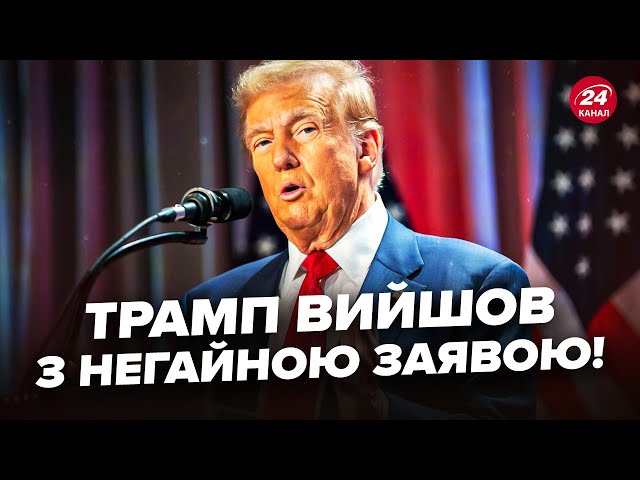 24
КАНАЛ

ТРАМП ВИЙШОВ
З НЕГАЙНОЮ ЗАЯВОЮ!